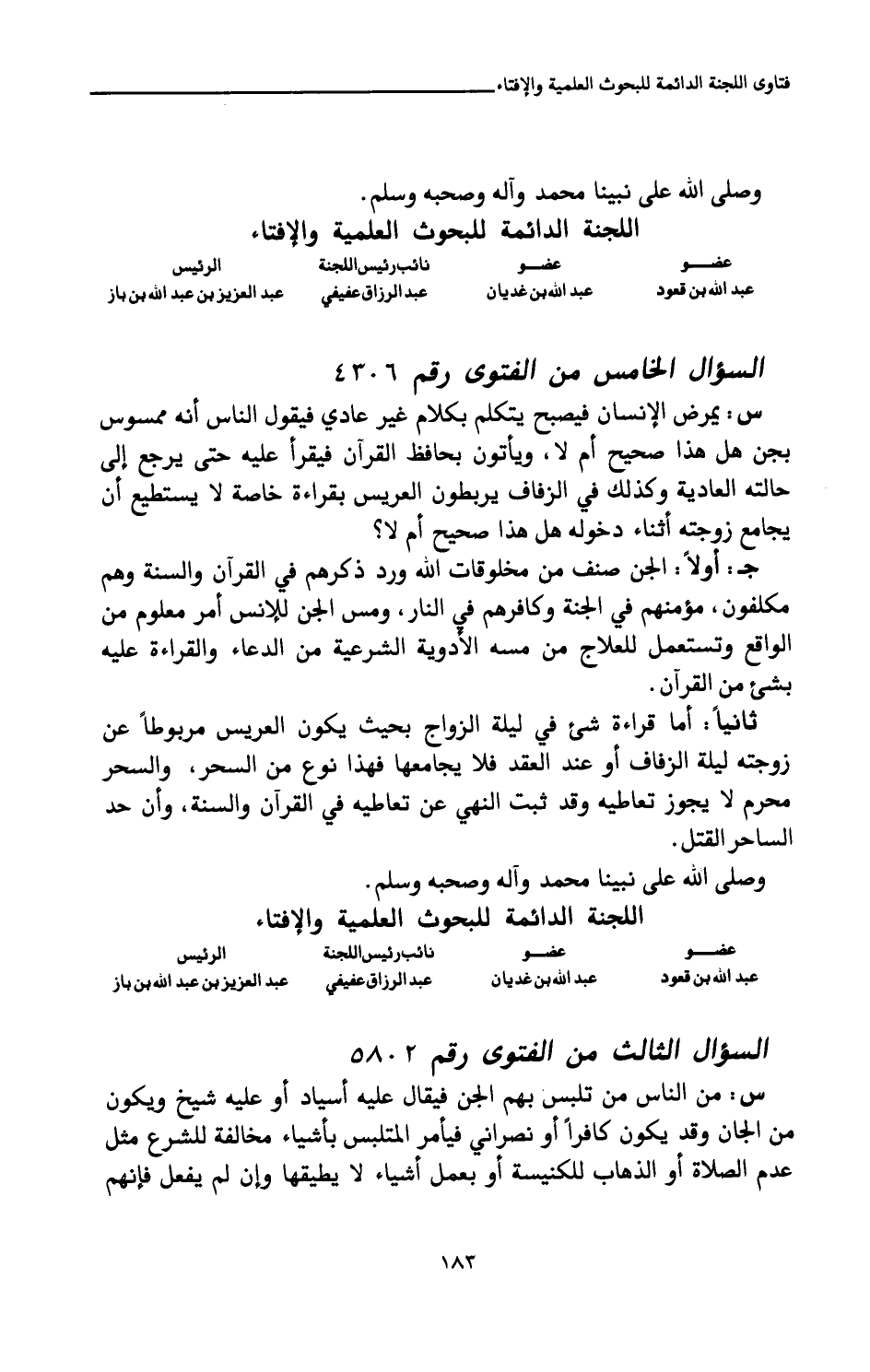 فتاوى اللجنة الدائمة للبحوث العلمية والإفتاء

وصلى الله على نبينا محمد وآله وصحبه وسلم.

اللجنة الدائمة للبحوث العلمية والإفتاء

| عضـــو | عضـــو | نائب رئيس اللجنة | الرئيس |
|---|---|---|---|
| عبد الله بن قعود | عبد الله بن غديان | عبد الرزاق عفيفي | عبد العزيز بن عبد الله بن باز |

السؤال الخامس من الفتوى رقم ٤٣٠٦

س: يمرض الإنسان فيصبح يتكلم بكلام غير عادي فيقول الناس أنه ممسوس بجن هل هذا صحيح أم لا، ويأتون بحافظ القرآن فيقرأ عليه حتى يرجع إلى حالته العادية وكذلك في الزفاف يربطون العريس بقراءة خاصة لا يستطيع أن يجامع زوجته أثناء دخوله هل هذا صحيح أم لا؟

جـ: أولاً: الجن صنف من مخلوقات الله ورد ذكرهم في القرآن والسنة وهم مكلفون، مؤمنهم في الجنة وكافرهم في النار، ومس الجن للإنس أمر معلوم من الواقع وتستعمل للعلاج من مسه الأدوية الشرعية من الدعاء والقراءة عليه بشئ من القرآن.

ثانياً: أما قراءة شئ في ليلة الزواج بحيث يكون العريس مربوطاً عن زوجته ليلة الزفاف أو عند العقد فلا يجامعها فهذا نوع من السحر، والسحر محرم لا يجوز تعاطيه وقد ثبت النهي عن تعاطيه في القرآن والسنة، وأن حد الساحر القتل.

وصلى الله على نبينا محمد وآله وصحبه وسلم.

اللجنة الدائمة للبحوث العلمية والإفتاء

| عضـــو | عضـــو | نائب رئيس اللجنة | الرئيس |
|---|---|---|---|
| عبد الله بن قعود | عبد الله بن غديان | عبد الرزاق عفيفي | عبد العزيز بن عبد الله بن باز |

السؤال الثالث من الفتوى رقم ٥٨٠٢

س: من الناس من تلبس بهم الجن فيقال عليه أسياد أو عليه شيخ ويكون من الجان وقد يكون كافراً أو نصراني فيأمر المتلبس بأشياء مخالفة للشرع مثل عدم الصلاة أو الذهاب للكنيسة أو بعمل أشياء لا يطيقها وإن لم يفعل فإنهم

١٨٣